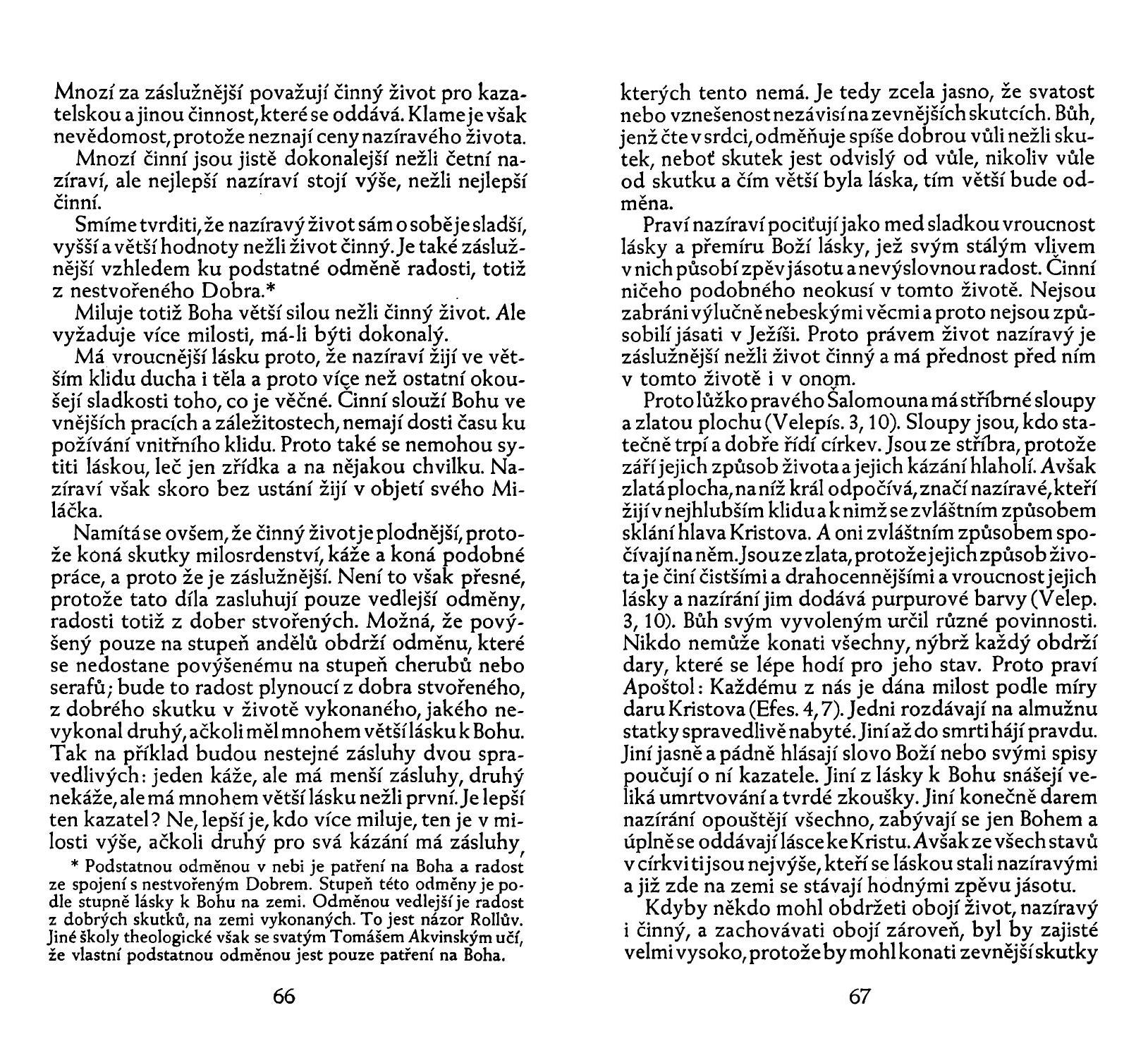 Mnozí za záslužnější považují činný život pro kazatelskou a jinou činnost, které se oddává. Klame je však nevědomost, protože neznají ceny nazíravého života.

Mnozí činní jsou jistě dokonalejší nežli četní nazíraví, ale nejlepší nazíraví stojí výše, nežli nejlepší činní.

Smíme tvrditi, že nazíravý život sám o sobě je sladší, vyšší a větší hodnoty nežli život činný. Je také záslužnější vzhledem ku podstatné odměně radosti, totiž z nestvořeného Dobra.*

Miluje totiž Boha větší silou nežli činný život. Ale vyžaduje více milosti, má-li býti dokonalý.

Má vroucnější lásku proto, že nazíraví žijí ve větším klidu ducha i těla a proto více než ostatní okoušejí sladkosti toho, co je věčné. Činní slouží Bohu ve vnějších pracích a záležitostech, nemají dosti času ku požívání vnitřního klidu. Proto také se nemohou sytiti láskou, leč jen zřídka a na nějakou chvilku. Nazíraví však skoro bez ustání žijí v objetí svého Miláčka.

Namítá se ovšem, že činný život je plodnější, protože koná skutky milosrdenství, káže a koná podobné práce, a proto že je záslužnější. Není to však přesné, protože tato díla zasluhují pouze vedlejší odměny, radosti totiž z dober stvořených. Možná, že povýšený pouze na stupeň andělů obdrží odměnu, které se nedostane povýšenému na stupeň cherubů nebo serafů; bude to radost plynoucí z dobra stvořeného, z dobrého skutku v životě vykonaného, jakého nevykonal druhý, ačkoli měl mnohem větší lásku k Bohu. Tak na příklad budou nestejné zásluhy dvou spravedlivých: jeden káže, ale má menší zásluhy, druhý nekáže, ale má mnohem větší lásku nežli první. Je lepší ten kazatel? Ne, lepší je, kdo více miluje, ten je v milosti výše, ačkoli druhý pro svá kázání má zásluhy,

* Podstatnou odměnou v nebi je patření na Boha a radost ze spojení s nestvořeným Dobrem. Stupeň této odměny je podle stupně lásky k Bohu na zemi. Odměnou vedlejší je radost z dobrých skutků, na zemi vykonaných. To jest názor Rollův. Jiné školy theologické však se svatým Tomášem Akvinským učí, že vlastní podstatnou odměnou jest pouze patření na Boha.

66

kterých tento nemá. Je tedy zcela jasno, že svatost nebo vznešenost nezávisí na zevnějších skutcích. Bůh, jenž čte v srdci, odměňuje spíše dobrou vůli nežli skutek, neboť skutek jest odvislý od vůle, nikoliv vůle od skutku a čím větší byla láska, tím větší bude odměna.

Praví nazíraví pociťují jako med sladkou vroucnost lásky a přemíru Boží lásky, jež svým stálým vlivem v nich působí zpěv jásotu a nevýslovnou radost. Činní ničeho podobného neokusí v tomto životě. Nejsou zabráni výlučně nebeskými věcmi a proto nejsou způsobilí jásati v Ježíši. Proto právem život nazíravý je záslužnější nežli život činný a má přednost před ním v tomto životě i v onom.

Proto lůžko pravého Šalomouna má stříbrné sloupy a zlatou plochu (Velepís. 3, 10). Sloupy jsou, kdo statečně trpí a dobře řídí církev. Jsou ze stříbra, protože září jejich způsob života a jejich kázání hlaholí. Avšak zlatá plocha, na níž král odpočívá, značí nazíravé, kteří žijí v nejhlubším klidu a k nimž se zvláštním způsobem sklání hlava Kristova. A oni zvláštním způsobem spočívají na něm. Jsou ze zlata, protože jejich způsob života je činí čistšími a drahocennějšími a vroucnost jejich lásky a nazírání jim dodává purpurové barvy (Velep. 3, 10). Bůh svým vyvoleným určil různé povinnosti. Nikdo nemůže konati všechny, nýbrž každý obdrží dary, které se lépe hodí pro jeho stav. Proto praví Apoštol: Každému z nás je dána milost podle míry daru Kristova (Efes. 4, 7). Jedni rozdávají na almužnu statky spravedlivě nabyté. Jiní až do smrti hájí pravdu. Jiní jasně a pádně hlásají slovo Boží nebo svými spisy poučují o ní kazatele. Jiní z lásky k Bohu snášejí veliká umrtvování a tvrdé zkoušky. Jiní konečně darem nazírání opouštějí všechno, zabývají se jen Bohem a úplně se oddávají lásce ke Kristu. Avšak ze všech stavů v církvi ti jsou nejvýše, kteří se láskou stali nazíravými a již zde na zemi se stávají hodnými zpěvu jásotu.

Kdyby někdo mohl obdržeti obojí život, nazíravý i činný, a zachovávati obojí zároveň, byl by zajisté velmi vysoko, protože by mohl konati zevnější skutky

67